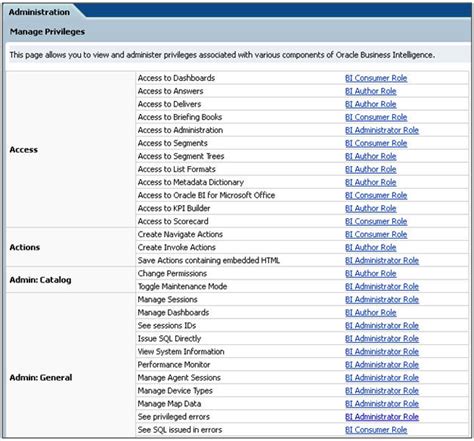 Administration

Manage Privileges

This page allows you to view and administer privileges associated with various components of Oracle Business Intelligence.

| | | |
|---|---|---|
| Access | Access to Dashboards | BI Consumer Role |
| | Access to Answers | BI Author Role |
| | Access to Delivers | BI Author Role |
| | Access to Briefing Books | BI Consumer Role |
| | Access to Administration | BI Administrator Role |
| | Access to Segments | BI Consumer Role |
| | Access to Segment Trees | BI Author Role |
| | Access to List Formats | BI Author Role |
| | Access to Metadata Dictionary | BI Author Role |
| | Access to Oracle BI for Microsoft Office | BI Consumer Role |
| | Access to KPI Builder | BI Author Role |
| | Access to Scorecard | BI Consumer Role |
| Actions | Create Navigate Actions | BI Consumer Role |
| | Create Invoke Actions | BI Author Role |
| | Save Actions containing embedded HTML | BI Administrator Role |
| Admin: Catalog | Change Permissions | BI Author Role |
| | Toggle Maintenance Mode | BI Administrator Role |
| Admin: General | Manage Sessions | BI Administrator Role |
| | Manage Dashboards | BI Author Role |
| | See sessions IDs | BI Administrator Role |
| | Issue SQL Directly | BI Administrator Role |
| | View System Information | BI Administrator Role |
| | Performance Monitor | BI Administrator Role |
| | Manage Agent Sessions | BI Administrator Role |
| | Manage Device Types | BI Administrator Role |
| | Manage Map Data | BI Administrator Role |
| | See privileged errors | BI Administrator Role |
| | See SQL issued in errors | BI Consumer Role |